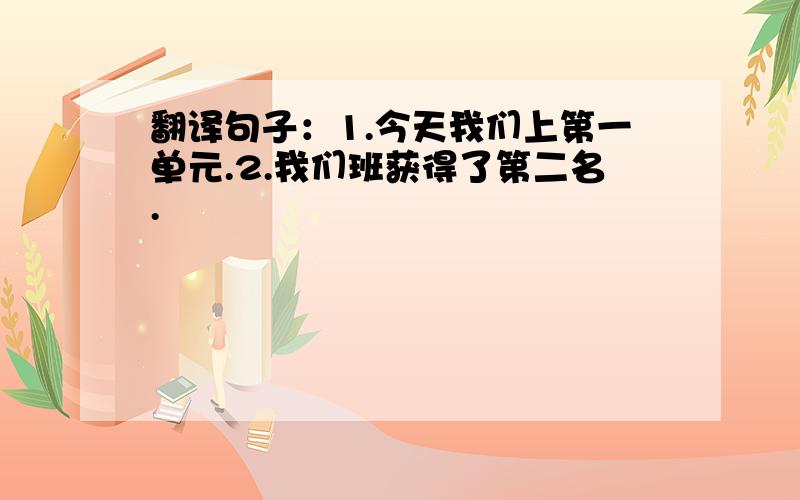 翻译句子：1.今天我们上第一单元.2.我们班获得了第二名.